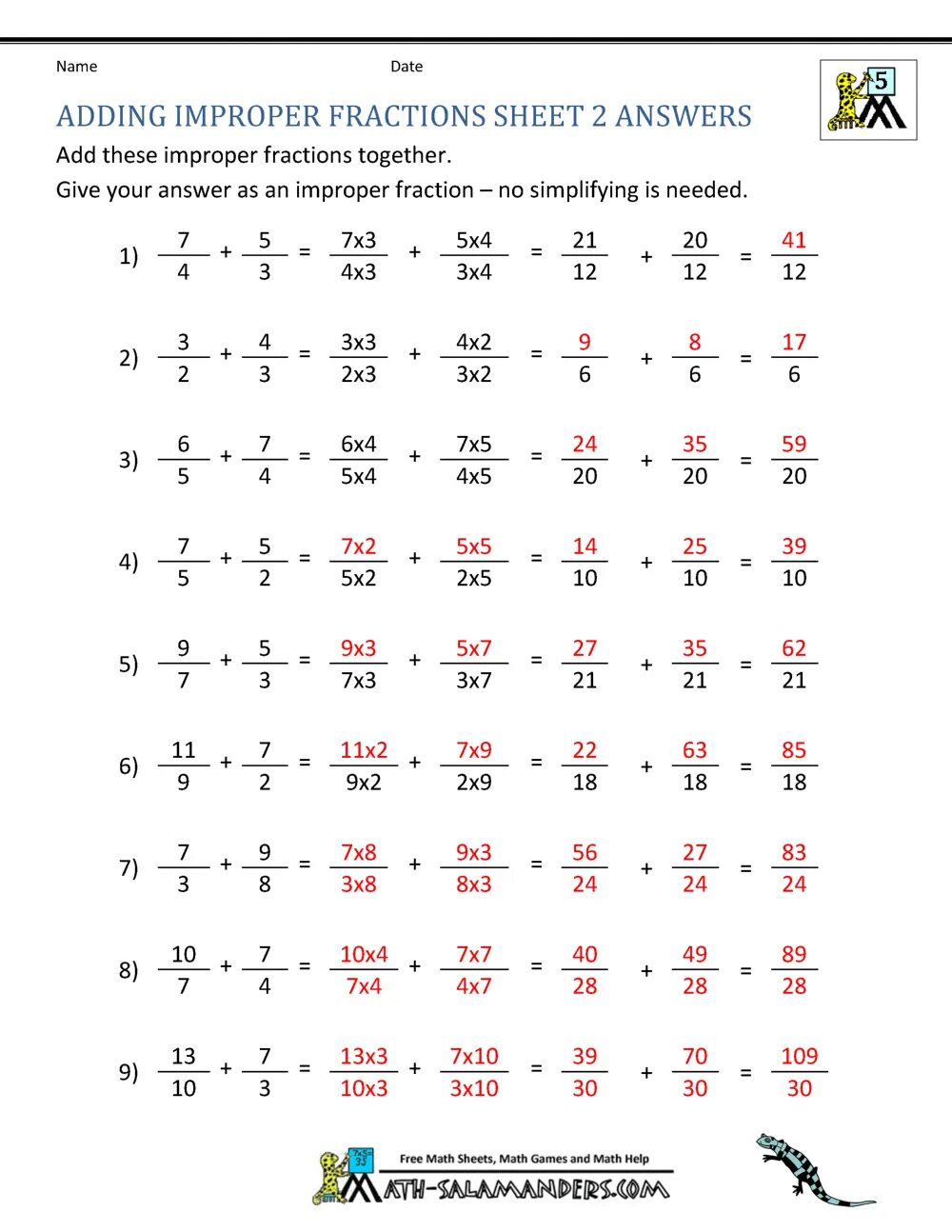 Name

Date

5

ADDING IMPROPER FRACTIONS SHEET 2 ANSWERS

Add these improper fractions together.

Give your answer as an improper fraction – no simplifying is needed.

1) $\frac{7}{4} + \frac{5}{3} = \frac{7x3}{4x3} + \frac{5x4}{3x4} = \frac{21}{12} + \frac{20}{12} = \frac{41}{12}$

2) $\frac{3}{2} + \frac{4}{3} = \frac{3x3}{2x3} + \frac{4x2}{3x2} = \frac{9}{6} + \frac{8}{6} = \frac{17}{6}$

3) $\frac{6}{5} + \frac{7}{4} = \frac{6x4}{5x4} + \frac{7x5}{4x5} = \frac{24}{20} + \frac{35}{20} = \frac{59}{20}$

4) $\frac{7}{5} + \frac{5}{2} = \frac{7x2}{5x2} + \frac{5x5}{2x5} = \frac{14}{10} + \frac{25}{10} = \frac{39}{10}$

5) $\frac{9}{7} + \frac{5}{3} = \frac{9x3}{7x3} + \frac{5x7}{3x7} = \frac{27}{21} + \frac{35}{21} = \frac{62}{21}$

6) $\frac{11}{9} + \frac{7}{2} = \frac{11x2}{9x2} + \frac{7x9}{2x9} = \frac{22}{18} + \frac{63}{18} = \frac{85}{18}$

7) $\frac{7}{3} + \frac{9}{8} = \frac{7x8}{3x8} + \frac{9x3}{8x3} = \frac{56}{24} + \frac{27}{24} = \frac{83}{24}$

8) $\frac{10}{7} + \frac{7}{4} = \frac{10x4}{7x4} + \frac{7x7}{4x7} = \frac{40}{28} + \frac{49}{28} = \frac{89}{28}$

9) $\frac{13}{10} + \frac{7}{3} = \frac{13x3}{10x3} + \frac{7x10}{3x10} = \frac{39}{30} + \frac{70}{30} = \frac{109}{30}$

Free Math Sheets, Math Games and Math Help

MATH-SALAMANDERS.COM